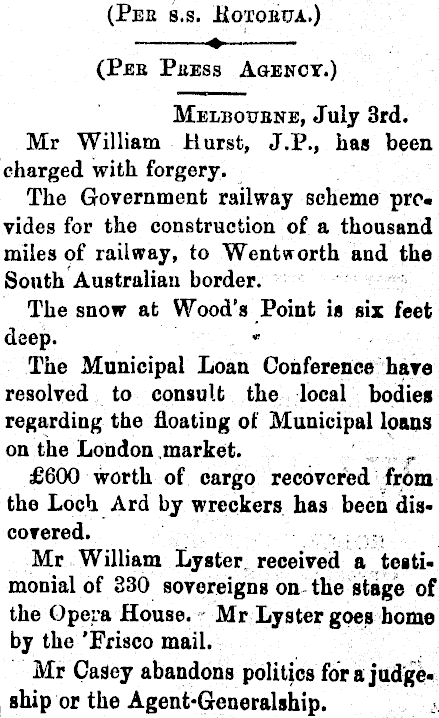 (Per s.s. Rotorua.)

(Per Press Agency.)

Melbourne, July 3rd.

Mr William Hurst, J.P., has been charged with forgery.

The Government railway scheme provides for the construction of a thousand miles of railway, to Wentworth and the South Australian border.

The snow at Wood's Point is six feet deep.

The Municipal Loan Conference have resolved to consult the local bodies regarding the floating of Municipal loans on the London market.

£600 worth of cargo recovered from the Loch Ard by wreckers has been discovered.

Mr William Lyster received a testimonial of 330 sovereigns on the stage of the Opera House. Mr Lyster goes home by the 'Frisco mail.

Mr Casey abandons politics for a judgeship or the Agent-Generalship.